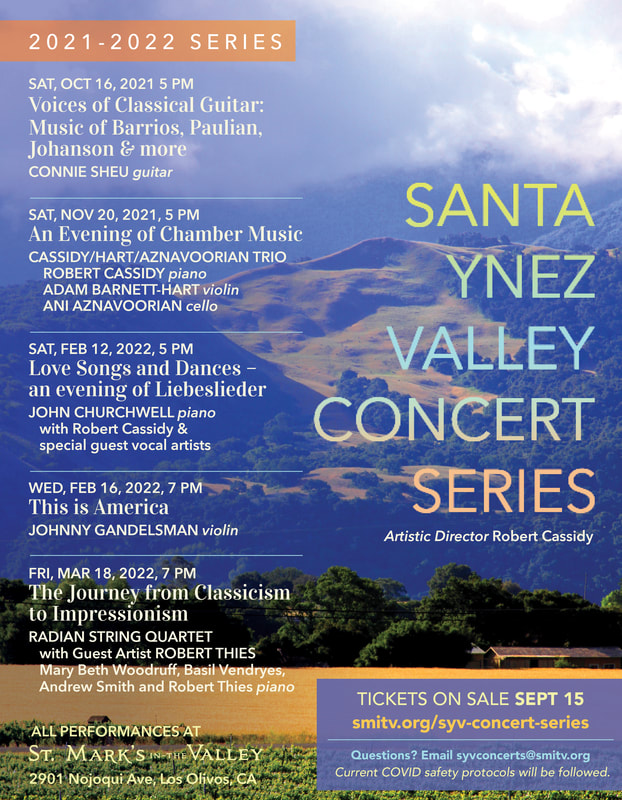 2021-2022 SERIES

SAT, OCT 16, 2021 5 PM
Voices of Classical Guitar: Music of Barrios, Paulian, Johanson & more
CONNIE SHEU guitar

SAT, NOV 20, 2021, 5 PM
An Evening of Chamber Music
CASSIDY/HART/AZNAVOORIAN TRIO
ROBERT CASSIDY piano
ADAM BARNETT-HART violin
ANI AZNAVOORIAN cello

SAT, FEB 12, 2022, 5 PM
Love Songs and Dances – an evening of Liebeslieder
JOHN CHURCHWELL piano
with Robert Cassidy & special guest vocal artists

WED, FEB 16, 2022, 7 PM
This is America
JOHNNY GANDELSMAN violin

FRI, MAR 18, 2022, 7 PM
The Journey from Classicism to Impressionism
RADIAN STRING QUARTET
with Guest Artist ROBERT THIES
Mary Beth Woodruff, Basil Vendryes, Andrew Smith and Robert Thies piano

ALL PERFORMANCES AT
ST. MARK'S IN THE VALLEY
2901 Nojoqui Ave, Los Olivos, CA

SANTA YNEZ VALLEY CONCERT SERIES

Artistic Director Robert Cassidy

TICKETS ON SALE SEPT 15
smitv.org/syv-concert-series

Questions? Email syvconcerts@smitv.org
Current COVID safety protocols will be followed.